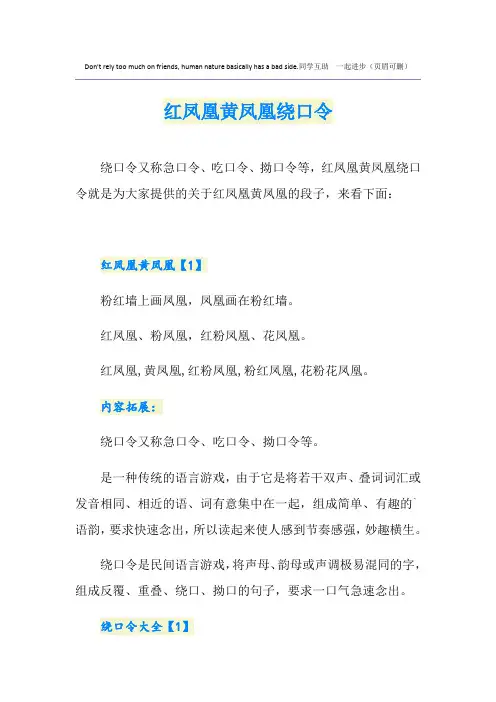 Don't rely too much on friends, human nature basically has a bad side.同学互助 一起进步（页眉可删）

红凤凰黄凤凰绕口令

绕口令又称急口令、吃口令、拗口令等，红凤凰黄凤凰绕口令就是为大家提供的关于红凤凰黄凤凰的段子，来看下面：

红凤凰黄凤凰【1】

粉红墙上画凤凰，凤凰画在粉红墙。

红凤凰、粉凤凰，红粉凤凰、花凤凰。

红凤凰，黄凤凰，红粉凤凰，粉红凤凰，花粉花凤凰。

内容拓展：

绕口令又称急口令、吃口令、拗口令等。

是一种传统的语言游戏，由于它是将若干双声、叠词词汇或发音相同、相近的语、词有意集中在一起，组成简单、有趣的语韵，要求快速念出，所以读起来使人感到节奏感强，妙趣横生。

绕口令是民间语言游戏，将声母、韵母或声调极易混同的字，组成反覆、重叠、绕口、拗口的句子，要求一口气急速念出。

绕口令大全【1】